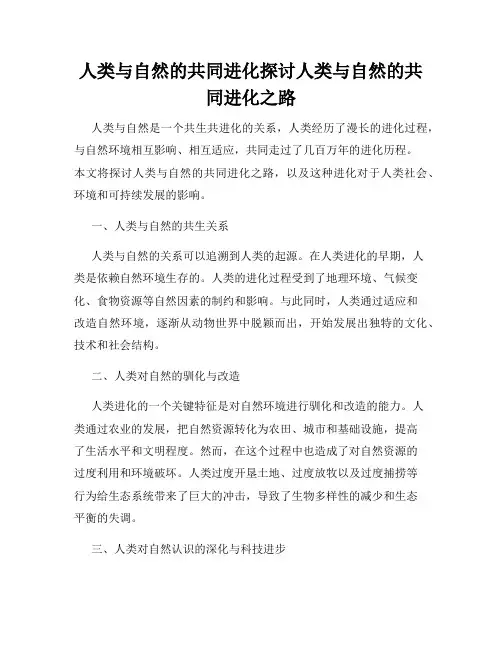 人类与自然的共同进化探讨人类与自然的共同进化之路

人类与自然是一个共生共进化的关系，人类经历了漫长的进化过程，与自然环境相互影响、相互适应，共同走过了几百万年的进化历程。本文将探讨人类与自然的共同进化之路，以及这种进化对于人类社会、环境和可持续发展的影响。

一、人类与自然的共生关系

人类与自然的关系可以追溯到人类的起源。在人类进化的早期，人类是依赖自然环境生存的。人类的进化过程受到了地理环境、气候变化、食物资源等自然因素的制约和影响。与此同时，人类通过适应和改造自然环境，逐渐从动物世界中脱颖而出，开始发展出独特的文化、技术和社会结构。

二、人类对自然的驯化与改造

人类进化的一个关键特征是对自然环境进行驯化和改造的能力。人类通过农业的发展，把自然资源转化为农田、城市和基础设施，提高了生活水平和文明程度。然而，在这个过程中也造成了对自然资源的过度利用和环境破坏。人类过度开垦土地、过度放牧以及过度捕捞等行为给生态系统带来了巨大的冲击，导致了生物多样性的减少和生态平衡的失调。

三、人类对自然认识的深化与科技进步